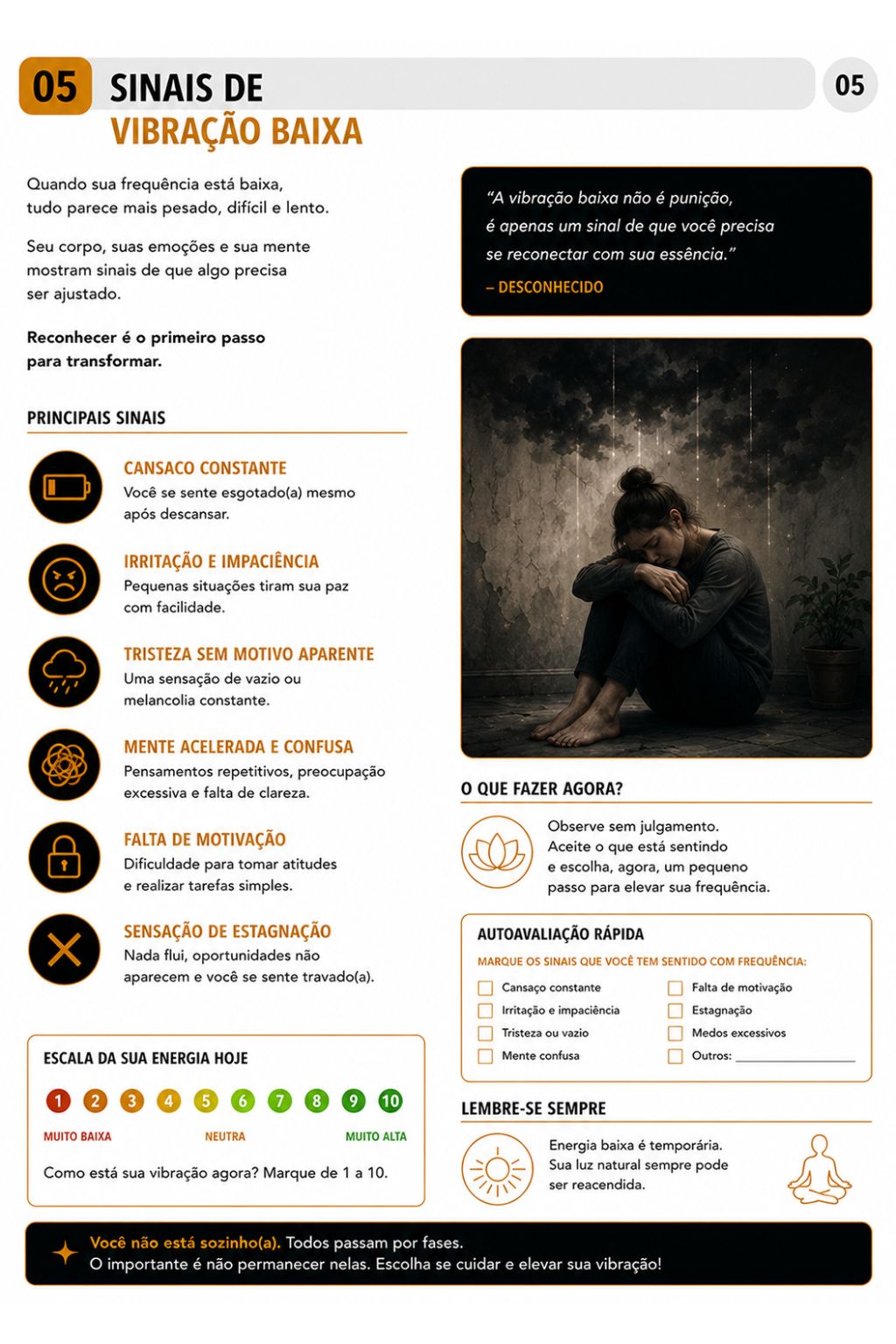 05 SINAIS DE VIBRAÇÃO BAIXA

05

Quando sua frequência está baixa, tudo parece mais pesado, difícil e lento.

Seu corpo, suas emoções e sua mente mostram sinais de que algo precisa ser ajustado.

Reconhecer é o primeiro passo para transformar.

PRINCIPAIS SINAIS

CANSACO CONSTANTE
Você se sente esgotado(a) mesmo após descansar.

IRRITAÇÃO E IMPACIÊNCIA
Pequenas situações tiram sua paz com facilidade.

TRISTEZA SEM MOTIVO APARENTE
Uma sensação de vazio ou melancolia constante.

MENTE ACELERADA E CONFUSA
Pensamentos repetitivos, preocupação excessiva e falta de clareza.

FALTA DE MOTIVAÇÃO
Dificuldade para tomar atitudes e realizar tarefas simples.

SENSAÇÃO DE ESTAGNAÇÃO
Nada flui, oportunidades não aparecem e você se sente travado(a).

ESCALA DA SUA ENERGIA HOJE

1 2 3 4 5 6 7 8 9 10

MUITO BAIXA NEUTRA MUITO ALTA

Como está sua vibração agora? Marque de 1 a 10.

"A vibração baixa não é punição, é apenas um sinal de que você precisa se reconectar com sua essência."

– DESCONHECIDO

O QUE FAZER AGORA?

Observe sem julgamento. Aceite o que está sentindo e escolha, agora, um pequeno passo para elevar sua frequência.

AUTOAVALIAÇÃO RÁPIDA

MARQUE OS SINAIS QUE VOCÊ TEM SENTIDO COM FREQUÊNCIA:

☐ Cansaço constante
☐ Irritação e impaciência
☐ Tristeza ou vazio
☐ Mente confusa
☐ Falta de motivação
☐ Estagnação
☐ Medos excessivos
☐ Outros: ____

LEMBRE-SE SEMPRE

Energia baixa é temporária. Sua luz natural sempre pode ser reacendida.

Você não está sozinho(a). Todos passam por fases.
O importante é não permanecer nelas. Escolha se cuidar e elevar sua vibração!